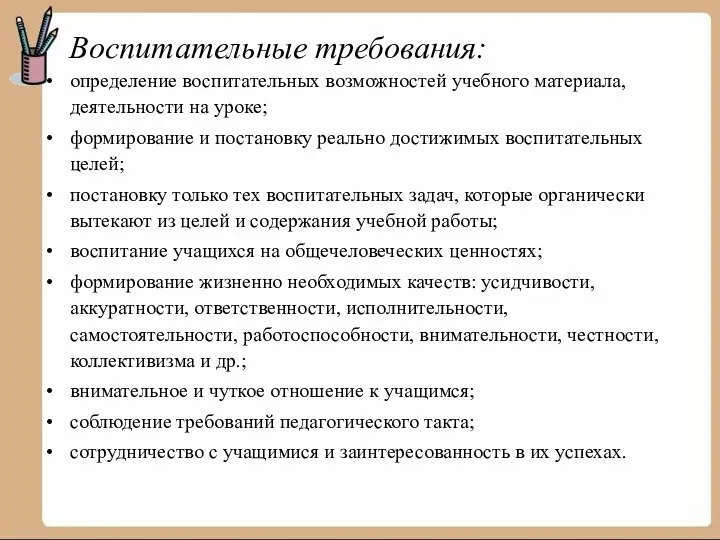 Воспитательные требования:

• определение воспитательных возможностей учебного материала, деятельности на уроке;
• формирование и постановку реально достижимых воспитательных целей;
• постановку только тех воспитательных задач, которые органически вытекают из целей и содержания учебной работы;
• воспитание учащихся на общечеловеческих ценностях;
• формирование жизненно необходимых качеств: усидчивости, аккуратности, ответственности, исполнительности, самостоятельности, работоспособности, внимательности, честности, коллективизма и др.;
• внимательное и чуткое отношение к учащимся;
• соблюдение требований педагогического такта;
• сотрудничество с учащимися и заинтересованность в их успехах.